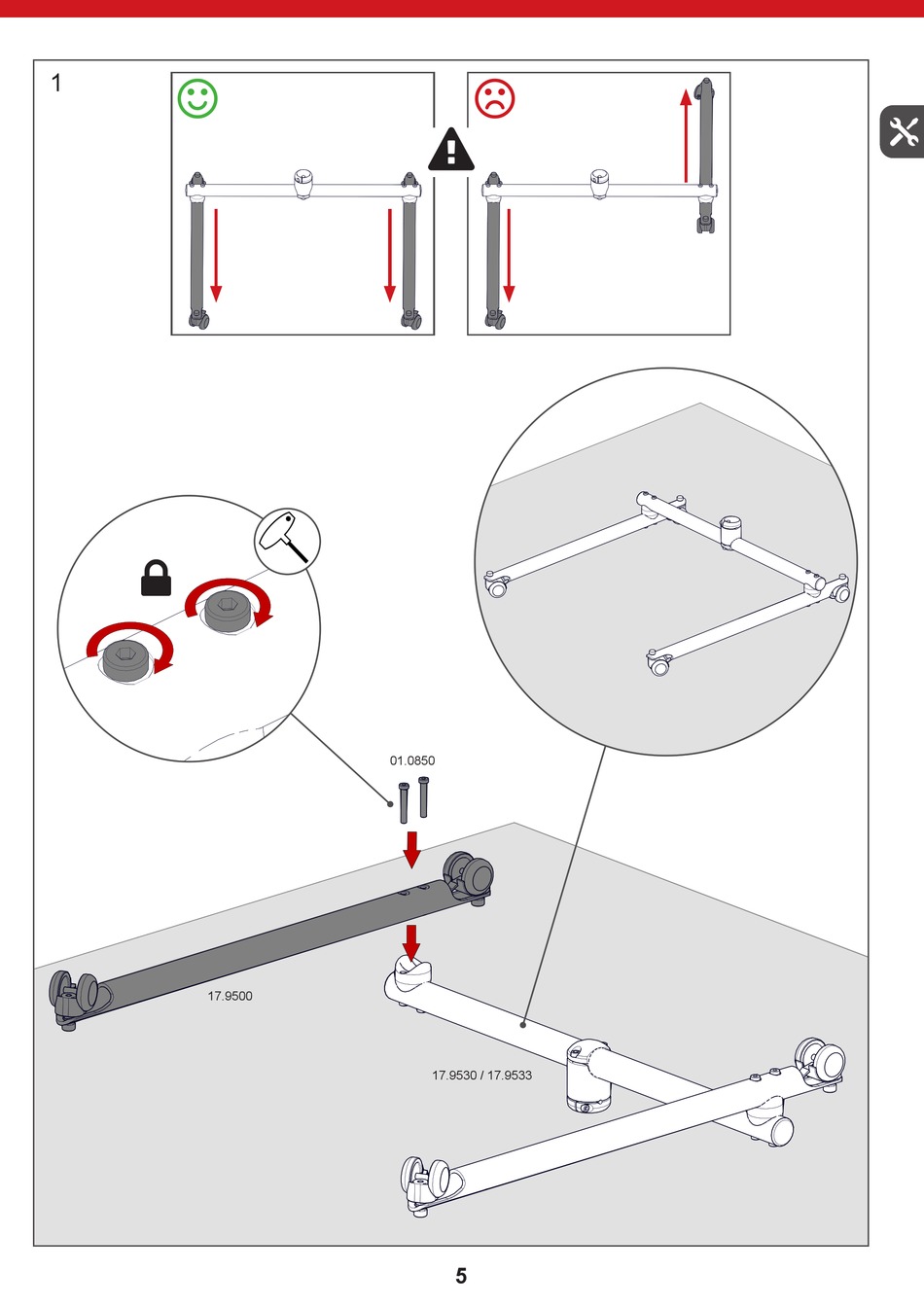 1

01.0850

17.9500

17.9530 / 17.9533

5